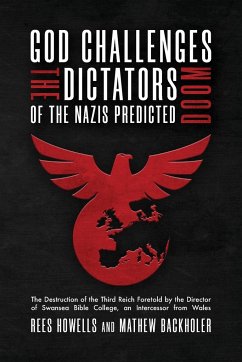 GOD CHALLENGES
THE DICTATORS DOOM
OF THE NAZIS PREDICTED

The Destruction of the Third Reich Foretold by the Director of Swansea Bible College, an Intercessor from Wales

REES HOWELLS AND MATHEW BACKHOLER